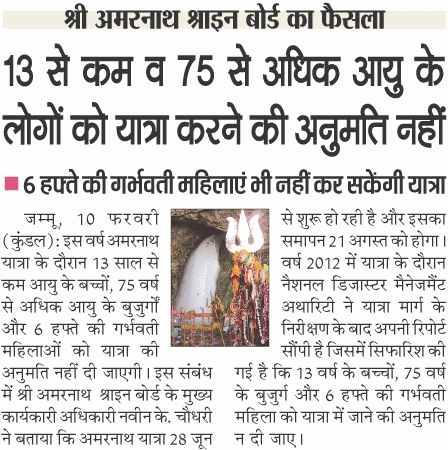 श्री अमरनाथ श्राइन बोर्ड का फैसला

13 से कम व 75 से अधिक आयु के लोगों को यात्रा करने की अनुमति नहीं

6 हफ्ते की गर्भवती महिलाएं भी नहीं कर सकेंगी यात्रा

जम्मू, 10 फरवरी (कुंडल): इस वर्ष अमरनाथ यात्रा के दौरान 13 साल से कम आयु के बच्चों, 75 वर्ष से अधिक आयु के बुजुर्गों और 6 हफ्ते की गर्भवती महिलाओं को यात्रा की अनुमति नहीं दी जाएगी। इस संबंध में श्री अमरनाथ श्राइन बोर्ड के मुख्य कार्यकारी अधिकारी नवीन के. चौधरी ने बताया कि अमरनाथ यात्रा 28 जून से शुरू हो रही है और इसका समापन 21 अगस्त को होगा। वर्ष 2012 में यात्रा के दौरान नैशनल डिजास्टर मैनेजमैंट अथारिटी ने यात्रा मार्ग के निरीक्षण के बाद अपनी रिपोर्ट सौंपी है जिसमें सिफारिश की गई है कि 13 वर्ष के बच्चों, 75 वर्ष के बुजुर्ग और 6 हफ्ते की गर्भवती महिला को यात्रा में जाने की अनुमति न दी जाए।